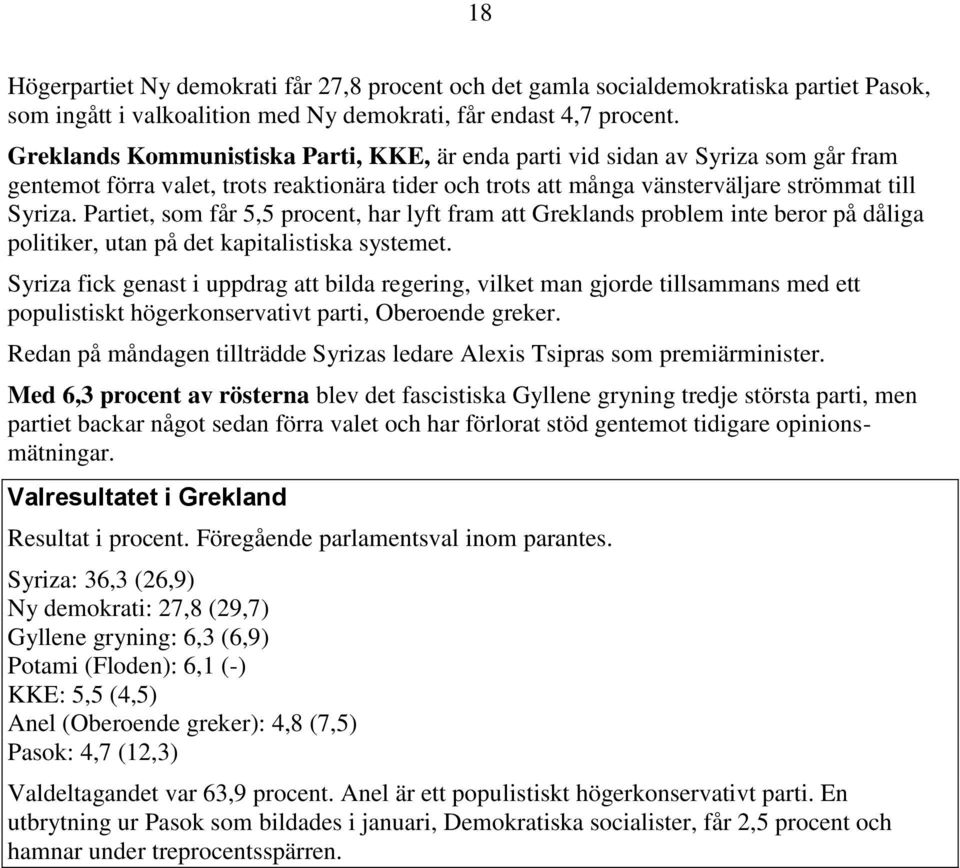 18

Högerpartiet Ny demokrati får 27,8 procent och det gamla socialdemokratiska partiet Pasok, som ingått i valkoalition med Ny demokrati, får endast 4,7 procent.

Greklands Kommunistiska Parti, KKE, är enda parti vid sidan av Syriza som går fram gentemot förra valet, trots reaktionära tider och trots att många vänsterväljare strömmat till Syriza. Partiet, som får 5,5 procent, har lyft fram att Greklands problem inte beror på dåliga politiker, utan på det kapitalistiska systemet.

Syriza fick genast i uppdrag att bilda regering, vilket man gjorde tillsammans med ett populistiskt högerkonservativt parti, Oberoende greker.

Redan på måndagen tillträdde Syrizas ledare Alexis Tsipras som premiärminister.

Med 6,3 procent av rösterna blev det fascistiska Gyllene gryning tredje största parti, men partiet backar något sedan förra valet och har förlorat stöd gentemot tidigare opinionsmätningar.

Valresultatet i Grekland

Resultat i procent. Föregående parlamentsval inom parantes.

Syriza: 36,3 (26,9)
Ny demokrati: 27,8 (29,7)
Gyllene gryning: 6,3 (6,9)
Potami (Floden): 6,1 (-)
KKE: 5,5 (4,5)
Anel (Oberoende greker): 4,8 (7,5)
Pasok: 4,7 (12,3)

Valdeltagandet var 63,9 procent. Anel är ett populistiskt högerkonservativt parti. En utbrytning ur Pasok som bildades i januari, Demokratiska socialister, får 2,5 procent och hamnar under treprocentsspärren.